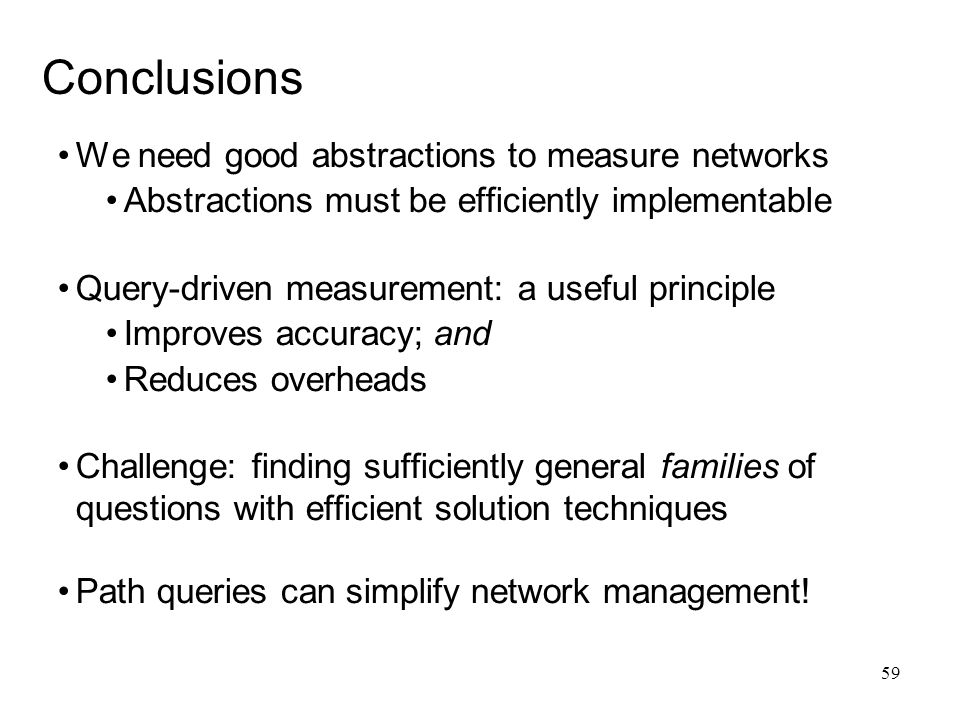 Conclusions

• We need good abstractions to measure networks
  • Abstractions must be efficiently implementable

• Query-driven measurement: a useful principle
  • Improves accuracy; and
  • Reduces overheads

• Challenge: finding sufficiently general families of questions with efficient solution techniques

• Path queries can simplify network management!

59